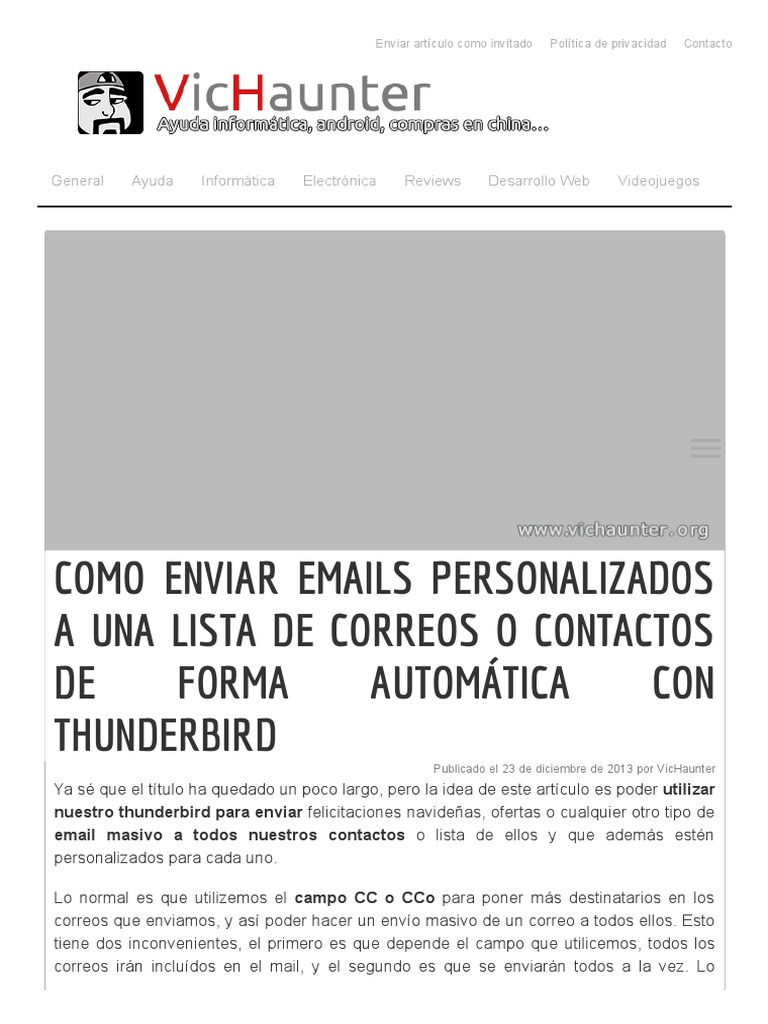 Enviar artículo como invitado Política de privacidad Contacto

VicHaunter
Ayuda informática, android, compras en china...

General Ayuda Informática Electrónica Reviews Desarrollo Web Videojuegos

www.vichaunter.org

COMO ENVIAR EMAILS PERSONALIZADOS A UNA LISTA DE CORREOS O CONTACTOS DE FORMA AUTOMÁTICA CON THUNDERBIRD

Publicado el 23 de diciembre de 2013 por VicHaunter

Ya sé que el título ha quedado un poco largo, pero la idea de este artículo es poder utilizar nuestro thunderbird para enviar felicitaciones navideñas, ofertas o cualquier otro tipo de email masivo a todos nuestros contactos o lista de ellos y que además estén personalizados para cada uno.

Lo normal es que utilizemos el campo CC o CCo para poner más destinatarios en los correos que enviamos, y así poder hacer un envío masivo de un correo a todos ellos. Esto tiene dos inconvenientes, el primero es que depende el campo que utilicemos, todos los correos irán incluídos en el mail, y el segundo es que se enviarán todos a la vez. Lo